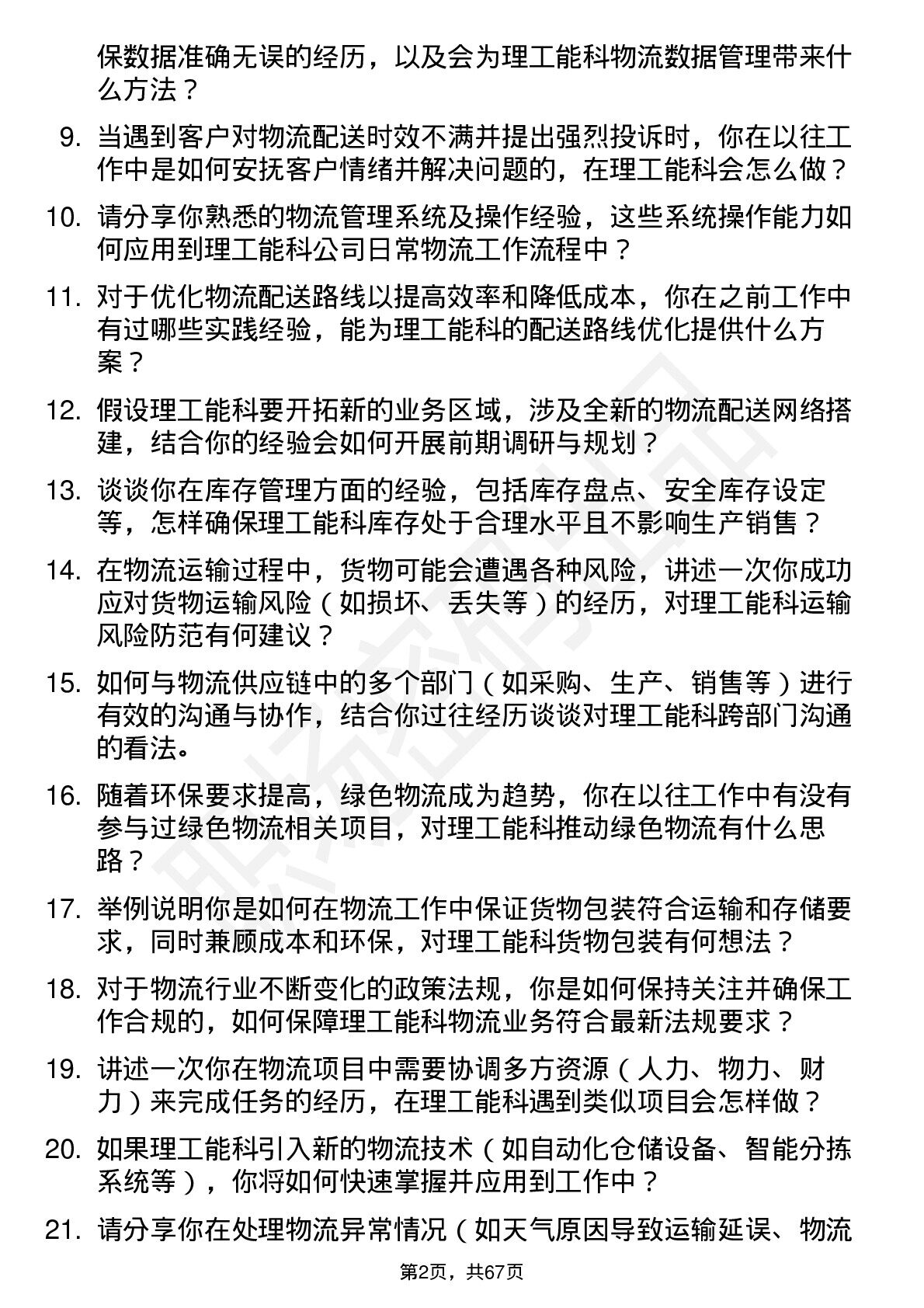 保数据准确无误的经历，以及会为理工能科物流数据管理带来什么方法？

9. 当遇到客户对物流配送时效不满并提出强烈投诉时，你在以往工作中是如何安抚客户情绪并解决问题的，在理工能科会怎么做？

10. 请分享你熟悉的物流管理系统及操作经验，这些系统操作能力如何应用到理工能科公司日常物流工作流程中？

11. 对于优化物流配送路线以提高效率和降低成本，你在之前工作中有过哪些实践经验，能为理工能科的配送路线优化提供什么方案？

12. 假设理工能科要开拓新的业务区域，涉及全新的物流配送网络搭建，结合你的经验会如何开展前期调研与规划？

13. 谈谈你在库存管理方面的经验，包括库存盘点、安全库存设定等，怎样确保理工能科库存处于合理水平且不影响生产销售？

14. 在物流运输过程中，货物可能会遭遇各种风险，讲述一次你成功应对货物运输风险（如损坏、丢失等）的经历，对理工能科运输风险防范有何建议？

15. 如何与物流供应链中的多个部门（如采购、生产、销售等）进行有效的沟通与协作，结合你过往经历谈谈对理工能科跨部门沟通的看法。

16. 随着环保要求提高，绿色物流成为趋势，你在以往工作中有没有参与过绿色物流相关项目，对理工能科推动绿色物流有什么思路？

17. 举例说明你是如何在物流工作中保证货物包装符合运输和存储要求，同时兼顾成本和环保，对理工能科货物包装有何想法？

18. 对于物流行业不断变化的政策法规，你是如何保持关注并确保工作合规的，如何保障理工能科物流业务符合最新法规要求？

19. 讲述一次你在物流项目中需要协调多方资源（人力、物力、财力）来完成任务的经历，在理工能科遇到类似项目会怎样做？

20. 如果理工能科引入新的物流技术（如自动化仓储设备、智能分拣系统等），你将如何快速掌握并应用到工作中？

21. 请分享你在处理物流异常情况（如天气原因导致运输延误、物流

第2页，共67页